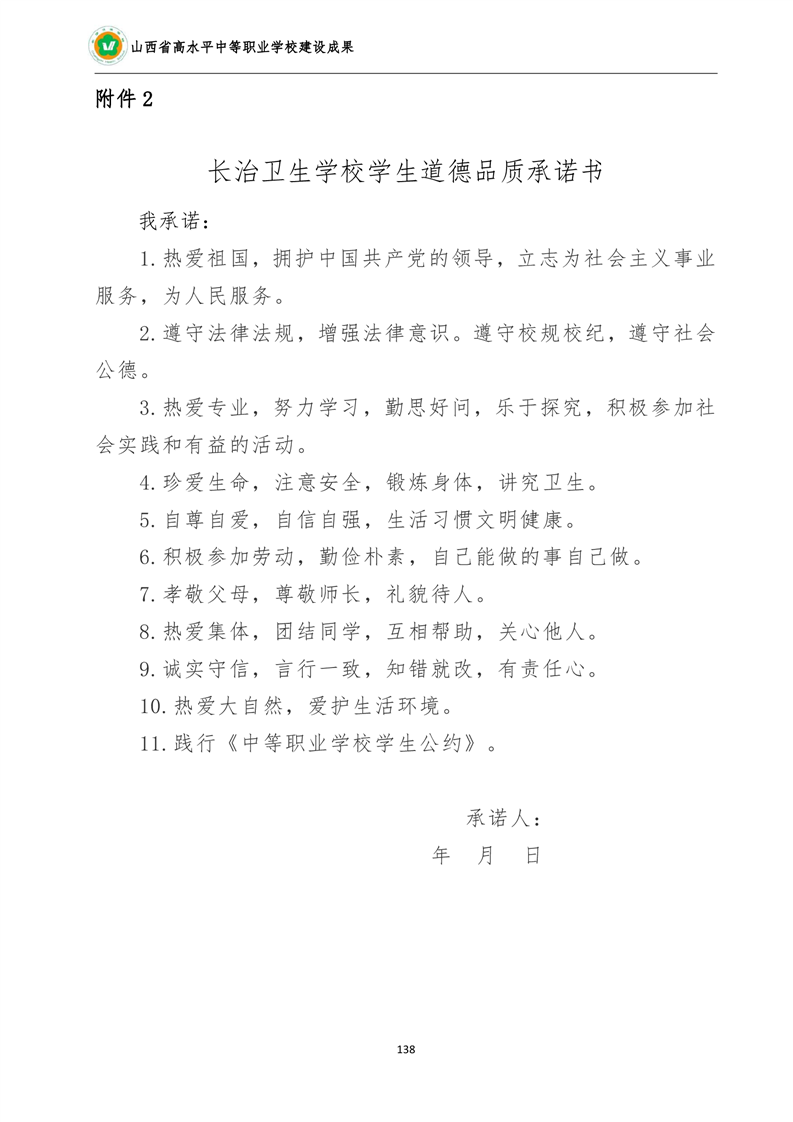 山西省高水平中等职业学校建设成果

附件 2

长治卫生学校学生道德品质承诺书

我承诺：

1. 热爱祖国，拥护中国共产党的领导，立志为社会主义事业服务，为人民服务。

2. 遵守法律法规，增强法律意识。遵守校规校纪，遵守社会公德。

3. 热爱专业，努力学习，勤思好问，乐于探究，积极参加社会实践和有益的活动。

4. 珍爱生命，注意安全，锻炼身体，讲究卫生。

5. 自尊自爱，自信自强，生活习惯文明健康。

6. 积极参加劳动，勤俭朴素，自己能做的事自己做。

7. 孝敬父母，尊敬师长，礼貌待人。

8. 热爱集体，团结同学，互相帮助，关心他人。

9. 诚实守信，言行一致，知错就改，有责任心。

10. 热爱大自然，爱护生活环境。

11. 践行《中等职业学校学生公约》。

承诺人：

年 月 日

138